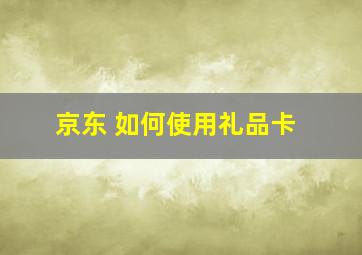 京东 如何使用礼品卡